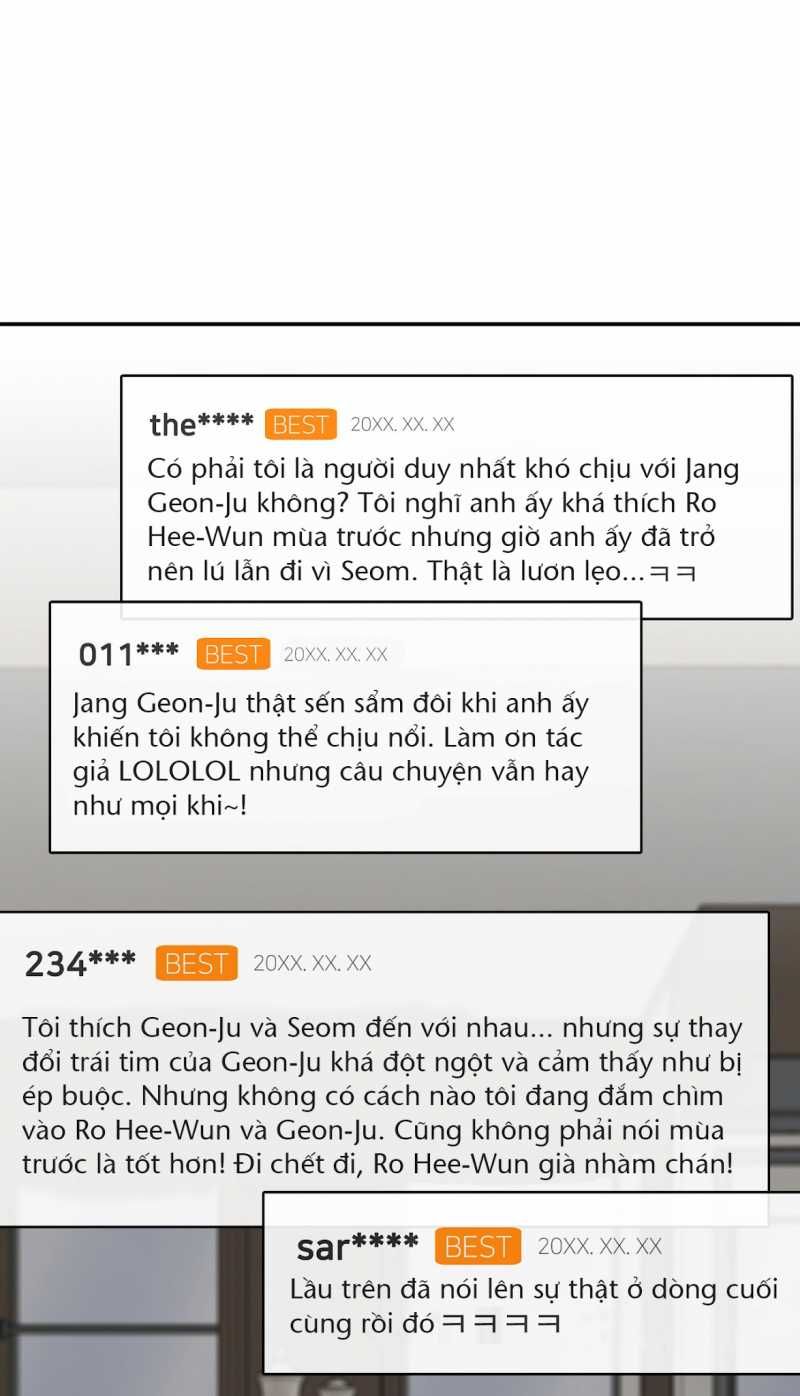 the**** BEST 20XX. XX. XX

Có phải tôi là người duy nhất khó chịu với Jang Geon-Ju không? Tôi nghĩ anh ấy khá thích Ro Hee-Wun mùa trước nhưng giờ anh ấy đã trở nên lú lẫn đi vì Seom. Thật là lươn lẹo...ㅋㅋ

011*** BEST 20XX. XX. XX

Jang Geon-Ju thật sến sẩm đôi khi anh ấy khiến tôi không thể chịu nổi. Làm ơn tác giả LOLOLOL nhưng câu chuyện vẫn hay như mọi khi~!

234*** BEST 20XX. XX. XX

Tôi thích Geon-Ju và Seom đến với nhau... nhưng sự thay đổi trái tim của Geon-Ju khá đột ngột và cảm thấy như bị ép buộc. Nhưng không có cách nào tôi đang đắm chìm vào Ro Hee-Wun và Geon-Ju. Cũng không phải nói mùa trước là tốt hơn! Đi chết đi, Ro Hee-Wun già nhàm chán!

sar**** BEST 20XX. XX. XX

Lầu trên đã nói lên sự thật ở dòng cuối cùng rồi đó ㅋㅋㅋㅋ